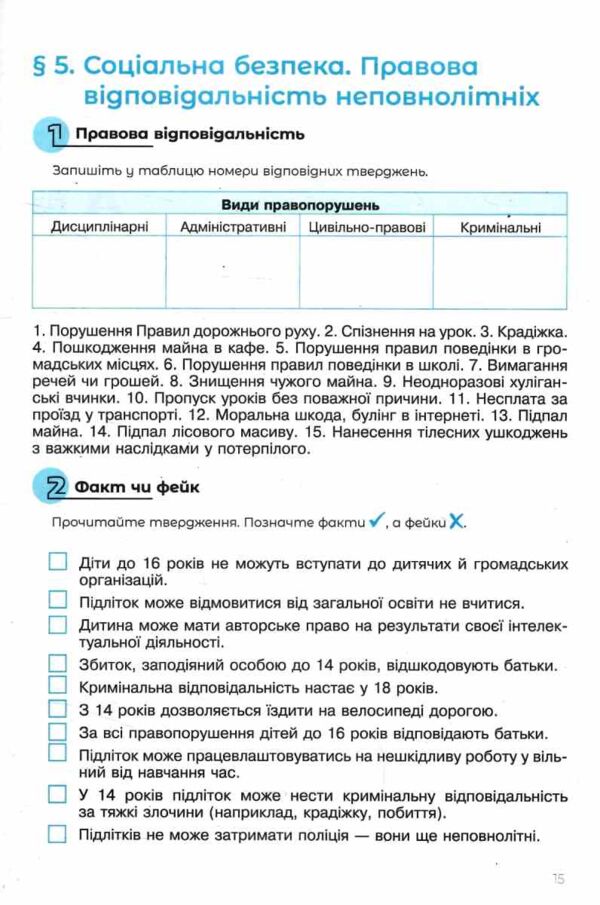 § 5. Соціальна безпека. Правова відповідальність неповнолітніх

1 Правова відповідальність

Запишіть у таблицю номери відповідних тверджень.

| Види правопорушень | | | |
|---|---|---|---|
| Дисциплінарні | Адміністративні | Цивільно-правові | Кримінальні |
| | | | |

1. Порушення Правил дорожнього руху. 2. Спізнення на урок. 3. Крадіжка. 4. Пошкодження майна в кафе. 5. Порушення правил поведінки в громадських місцях. 6. Порушення правил поведінки в школі. 7. Вимагання речей чи грошей. 8. Знищення чужого майна. 9. Неодноразові хуліганські вчинки. 10. Пропуск уроків без поважної причини. 11. Несплата за проїзд у транспорті. 12. Моральна шкода, булінг в інтернеті. 13. Підпал майна. 14. Підпал лісового масиву. 15. Нанесення тілесних ушкоджень з важкими наслідками у потерпілого.

2 Факт чи фейк

Прочитайте твердження. Позначте факти ✓, а фейки X.

Діти до 16 років не можуть вступати до дитячих й громадських організацій.

Підліток може відмовитися від загальної освіти не вчитися.

Дитина може мати авторське право на результати своєї інтелектуальної діяльності.

Збиток, заподіяний особою до 14 років, відшкодовують батьки.

Кримінальна відповідальність настає у 18 років.

З 14 років дозволяється їздити на велосипеді дорогою.

За всі правопорушення дітей до 16 років відповідають батьки.

Підліток може працевлаштовуватись на нешкідливу роботу у вільний від навчання час.

У 14 років підліток може нести кримінальну відповідальність за тяжкі злочини (наприклад, крадіжку, побиття).

Підлітків не може затримати поліція — вони ще неповнолітні.

15